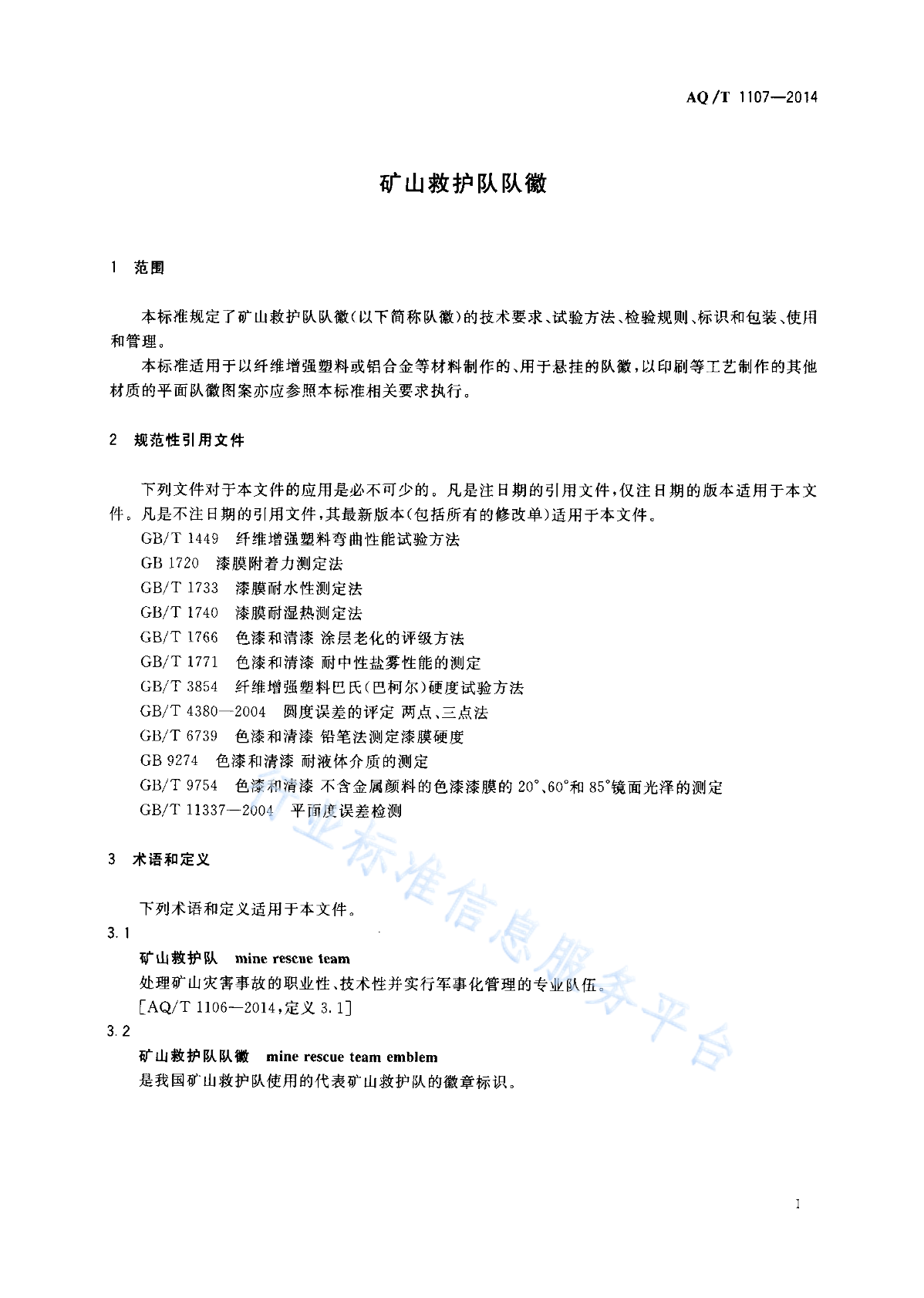 AQ/T 1107—2014

矿山救护队队徽

1 范围

本标准规定了矿山救护队队徽(以下简称队徽)的技术要求、试验方法、检验规则、标识和包装、使用和管理。

本标准适用于以纤维增强塑料或铝合金等材料制作的、用于悬挂的队徽,以印刷等工艺制作的其他材质的平面队徽图案亦应参照本标准相关要求执行。

2 规范性引用文件

下列文件对于本文件的应用是必不可少的。凡是注日期的引用文件,仅注日期的版本适用于本文件。凡是不注日期的引用文件,其最新版本(包括所有的修改单)适用于本文件。

GB/T 1449 纤维增强塑料弯曲性能试验方法
GB 1720 漆膜附着力测定法
GB/T 1733 漆膜耐水性测定法
GB/T 1740 漆膜耐湿热测定法
GB/T 1766 色漆和清漆 涂层老化的评级方法
GB/T 1771 色漆和清漆 耐中性盐雾性能的测定
GB/T 3854 纤维增强塑料巴氏(巴柯尔)硬度试验方法
GB/T 4380—2004 圆度误差的评定 两点、三点法
GB/T 6739 色漆和清漆 铅笔法测定漆膜硬度
GB 9274 色漆和清漆 耐液体介质的测定
GB/T 9754 色漆和清漆 不含金属颜料的色漆漆膜的 20°、60°和 85°镜面光泽的测定
GB/T 11337—2004 平面度误差检测

3 术语和定义

下列术语和定义适用于本文件。

3.1
矿山救护队 mine rescue team
处理矿山灾害事故的职业性、技术性并实行军事化管理的专业队伍。
[AQ/T 1106—2014,定义 3.1]

3.2
矿山救护队队徽 mine rescue team emblem
是我国矿山救护队使用的代表矿山救护队的徽章标识。

行业标准信息服务平台

1